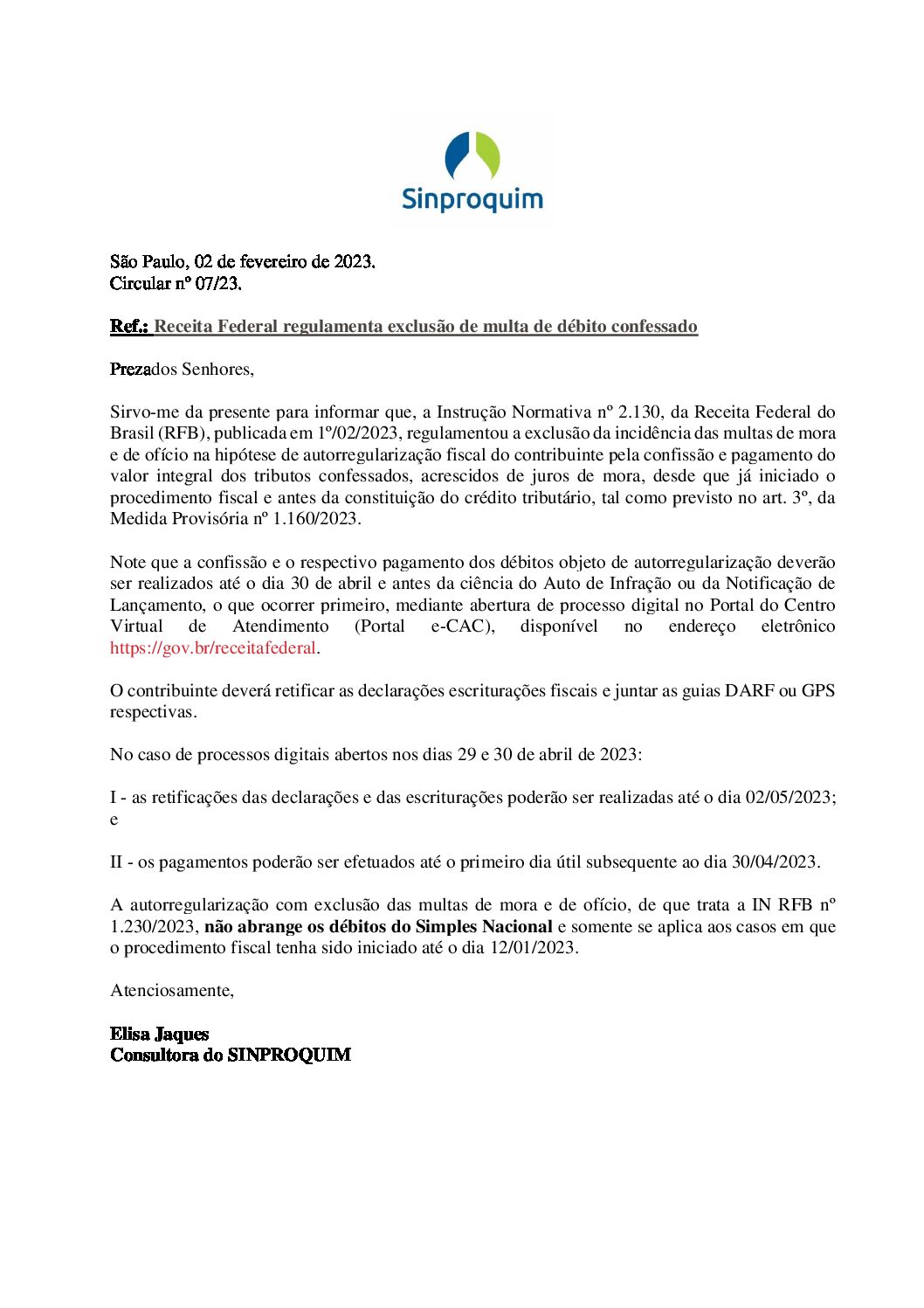 Sinproquim

São Paulo, 02 de fevereiro de 2023.
Circular nº 07/23.

Ref.: Receita Federal regulamenta exclusão de multa de débito confessado

Prezados Senhores,

Sirvo-me da presente para informar que, a Instrução Normativa nº 2.130, da Receita Federal do Brasil (RFB), publicada em 1º/02/2023, regulamentou a exclusão da incidência das multas de mora e de ofício na hipótese de autorregularização fiscal do contribuinte pela confissão e pagamento do valor integral dos tributos confessados, acrescidos de juros de mora, desde que já iniciado o procedimento fiscal e antes da constituição do crédito tributário, tal como previsto no art. 3º, da Medida Provisória nº 1.160/2023.

Note que a confissão e o respectivo pagamento dos débitos objeto de autorregularização deverão ser realizados até o dia 30 de abril e antes da ciência do Auto de Infração ou da Notificação de Lançamento, o que ocorrer primeiro, mediante abertura de processo digital no Portal do Centro Virtual de Atendimento (Portal e-CAC), disponível no endereço eletrônico https://gov.br/receitafederal.

O contribuinte deverá retificar as declarações escriturações fiscais e juntar as guias DARF ou GPS respectivas.

No caso de processos digitais abertos nos dias 29 e 30 de abril de 2023:

I - as retificações das declarações e das escriturações poderão ser realizadas até o dia 02/05/2023; e

II - os pagamentos poderão ser efetuados até o primeiro dia útil subsequente ao dia 30/04/2023.

A autorregularização com exclusão das multas de mora e de ofício, de que trata a IN RFB nº 1.230/2023, não abrange os débitos do Simples Nacional e somente se aplica aos casos em que o procedimento fiscal tenha sido iniciado até o dia 12/01/2023.

Atenciosamente,

Elisa Jaques
Consultora do SINPROQUIM